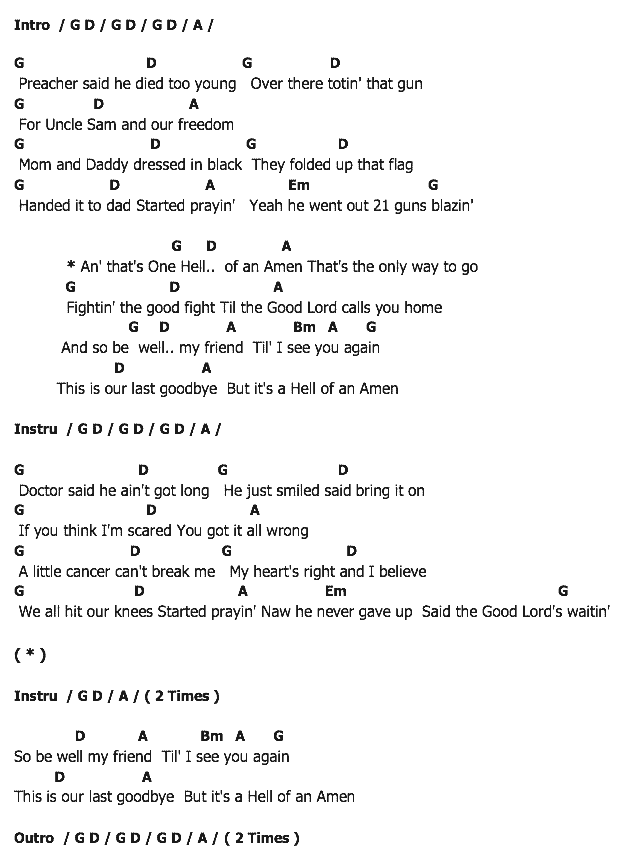 Intro / G D / G D / G D / A /

G D G D
Preacher said he died too young Over there totin' that gun
G D A
For Uncle Sam and our freedom
G D G D
Mom and Daddy dressed in black They folded up that flag
G D A Em G
Handed it to dad Started prayin' Yeah he went out 21 guns blazin'

G D A
* An' that's One Hell.. of an Amen That's the only way to go
G D A
Fightin' the good fight Til the Good Lord calls you home
G D A Bm A G
And so be well.. my friend Til' I see you again
D A
This is our last goodbye But it's a Hell of an Amen

Instru / G D / G D / G D / A /

G D G D
Doctor said he ain't got long He just smiled said bring it on
G D A
If you think I'm scared You got it all wrong
G D G D
A little cancer can't break me My heart's right and I believe
G D A Em G
We all hit our knees Started prayin' Naw he never gave up Said the Good Lord's waitin'

( * )

Instru / G D / A / ( 2 Times )

D A Bm A G
So be well my friend Til' I see you again
D A
This is our last goodbye But it's a Hell of an Amen

Outro / G D / G D / G D / A / ( 2 Times )